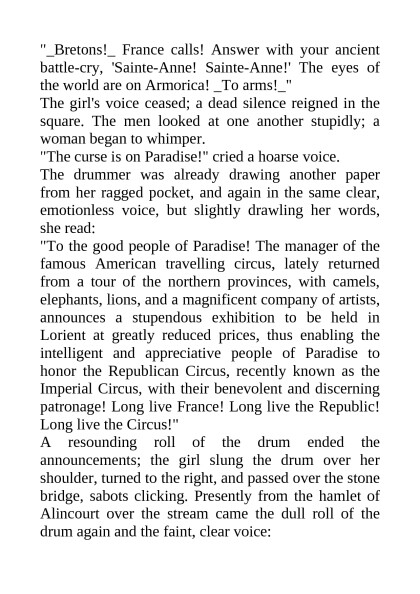 "_Bretons!_ France calls! Answer with your ancient battle-cry, 'Sainte-Anne! Sainte-Anne!' The eyes of the world are on Armorica! _To arms!_"

The girl's voice ceased; a dead silence reigned in the square. The men looked at one another stupidly; a woman began to whimper.

"The curse is on Paradise!" cried a hoarse voice.

The drummer was already drawing another paper from her ragged pocket, and again in the same clear, emotionless voice, but slightly drawling her words, she read:

"To the good people of Paradise! The manager of the famous American travelling circus, lately returned from a tour of the northern provinces, with camels, elephants, lions, and a magnificent company of artists, announces a stupendous exhibition to be held in Lorient at greatly reduced prices, thus enabling the intelligent and appreciative people of Paradise to honor the Republican Circus, recently known as the Imperial Circus, with their benevolent and discerning patronage! Long live France! Long live the Republic! Long live the Circus!"

A resounding roll of the drum ended the announcements; the girl slung the drum over her shoulder, turned to the right, and passed over the stone bridge, sabots clicking. Presently from the hamlet of Alincourt over the stream came the dull roll of the drum again and the faint, clear voice: